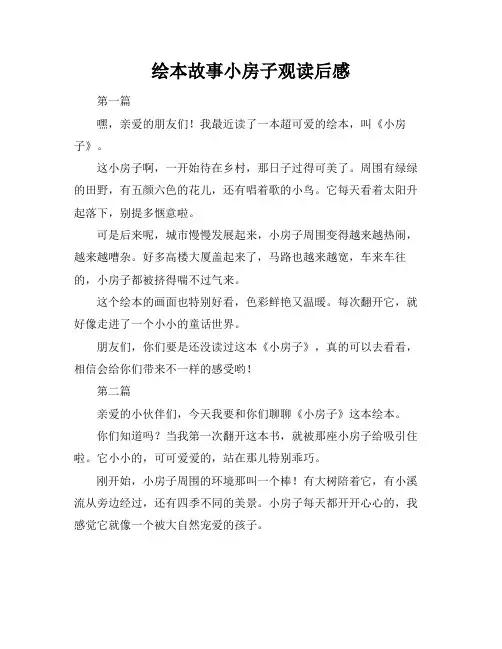 绘本故事小房子观读后感

第一篇

嘿，亲爱的朋友们！我最近读了一本超可爱的绘本，叫《小房子》。

这小房子啊，一开始待在乡村，那日子过得可美了。周围有绿绿的田野，有五颜六色的花儿，还有唱着歌的小鸟。它每天看着太阳升起落下，别提多惬意啦。

可是后来呢，城市慢慢发展起来，小房子周围变得越来越热闹，越来越嘈杂。好多高楼大厦盖起来了，马路也越来越宽，车来车往的，小房子都被挤得喘不过气来。

这个绘本的画面也特别好看，色彩鲜艳又温暖。每次翻开它，就好像走进了一个小小的童话世界。

朋友们，你们要是还没读过这本《小房子》，真的可以去看看，相信会给你们带来不一样的感受哟！

第二篇

亲爱的小伙伴们，今天我要和你们聊聊《小房子》这本绘本。

你们知道吗？当我第一次翻开这本书，就被那座小房子给吸引住啦。它小小的，可可爱爱的，站在那儿特别乖巧。

刚开始，小房子周围的环境那叫一个棒！有大树陪着它，有小溪流从旁边经过，还有四季不同的美景。小房子每天都开开心心的，我感觉它就像一个被大自然宠爱的孩子。